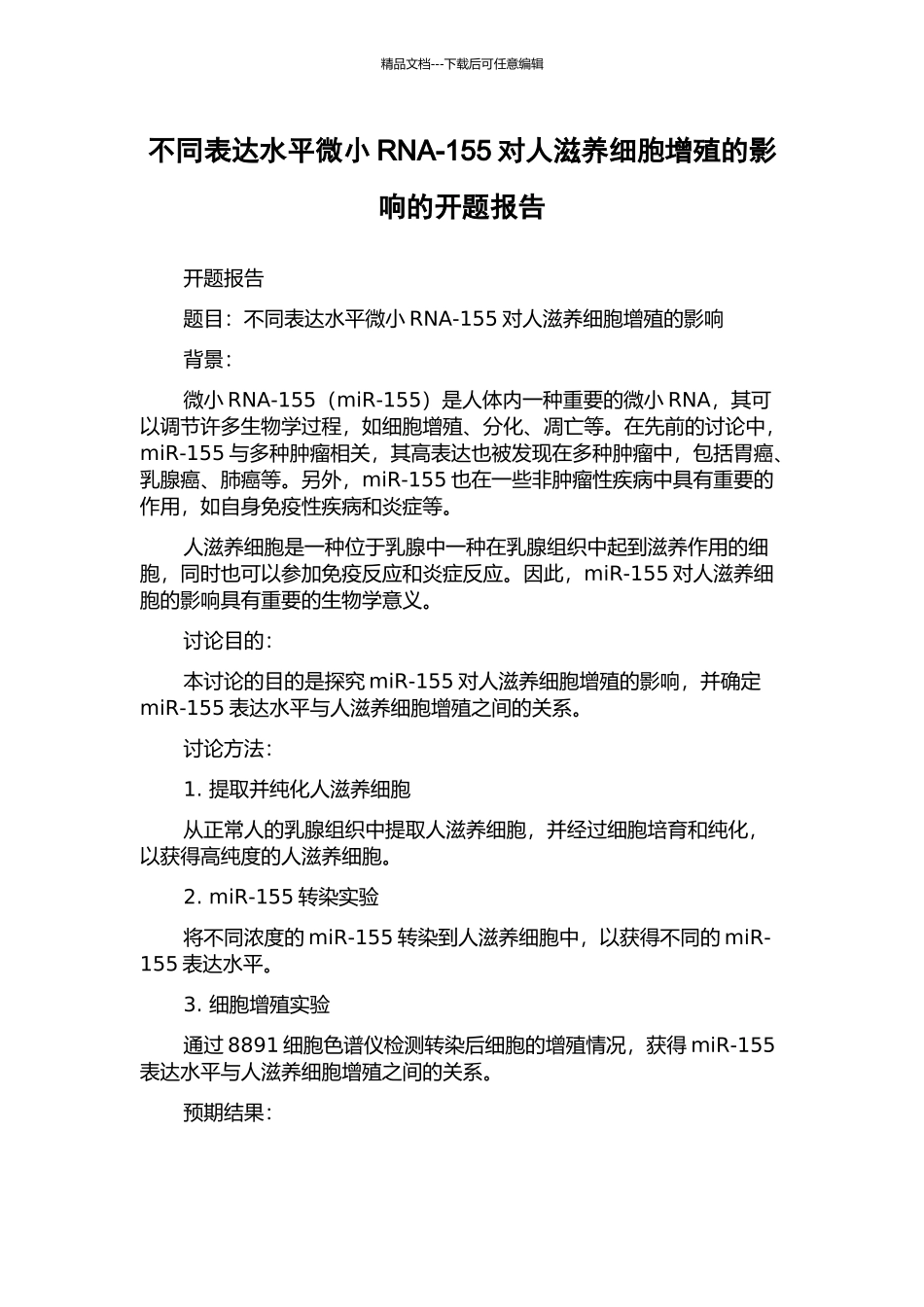 精品文档---下载后可任意编辑

不同表达水平微小 RNA-155 对人滋养细胞增殖的影响的开题报告

开题报告

题目：不同表达水平微小 RNA-155 对人滋养细胞增殖的影响

背景：

微小 RNA-155（miR-155）是人体内一种重要的微小 RNA，其可以调节许多生物学过程，如细胞增殖、分化、凋亡等。在先前的讨论中，miR-155 与多种肿瘤相关，其高表达也被发现在多种肿瘤中，包括胃癌、乳腺癌、肺癌等。另外，miR-155 也在一些非肿瘤性疾病中具有重要的作用，如自身免疫性疾病和炎症等。

人滋养细胞是一种位于乳腺中一种在乳腺组织中起到滋养作用的细胞，同时也可以参加免疫反应和炎症反应。因此，miR-155 对人滋养细胞的影响具有重要的生物学意义。

讨论目的：

本讨论的目的是探究 miR-155 对人滋养细胞增殖的影响，并确定 miR-155 表达水平与人滋养细胞增殖之间的关系。

讨论方法：

1. 提取并纯化人滋养细胞

从正常人的乳腺组织中提取人滋养细胞，并经过细胞培育和纯化，以获得高纯度的人滋养细胞。

2. miR-155 转染实验

将不同浓度的 miR-155 转染到人滋养细胞中，以获得不同的 miR-155 表达水平。

3. 细胞增殖实验

通过 8891 细胞色谱仪检测转染后细胞的增殖情况，获得 miR-155 表达水平与人滋养细胞增殖之间的关系。

预期结果：